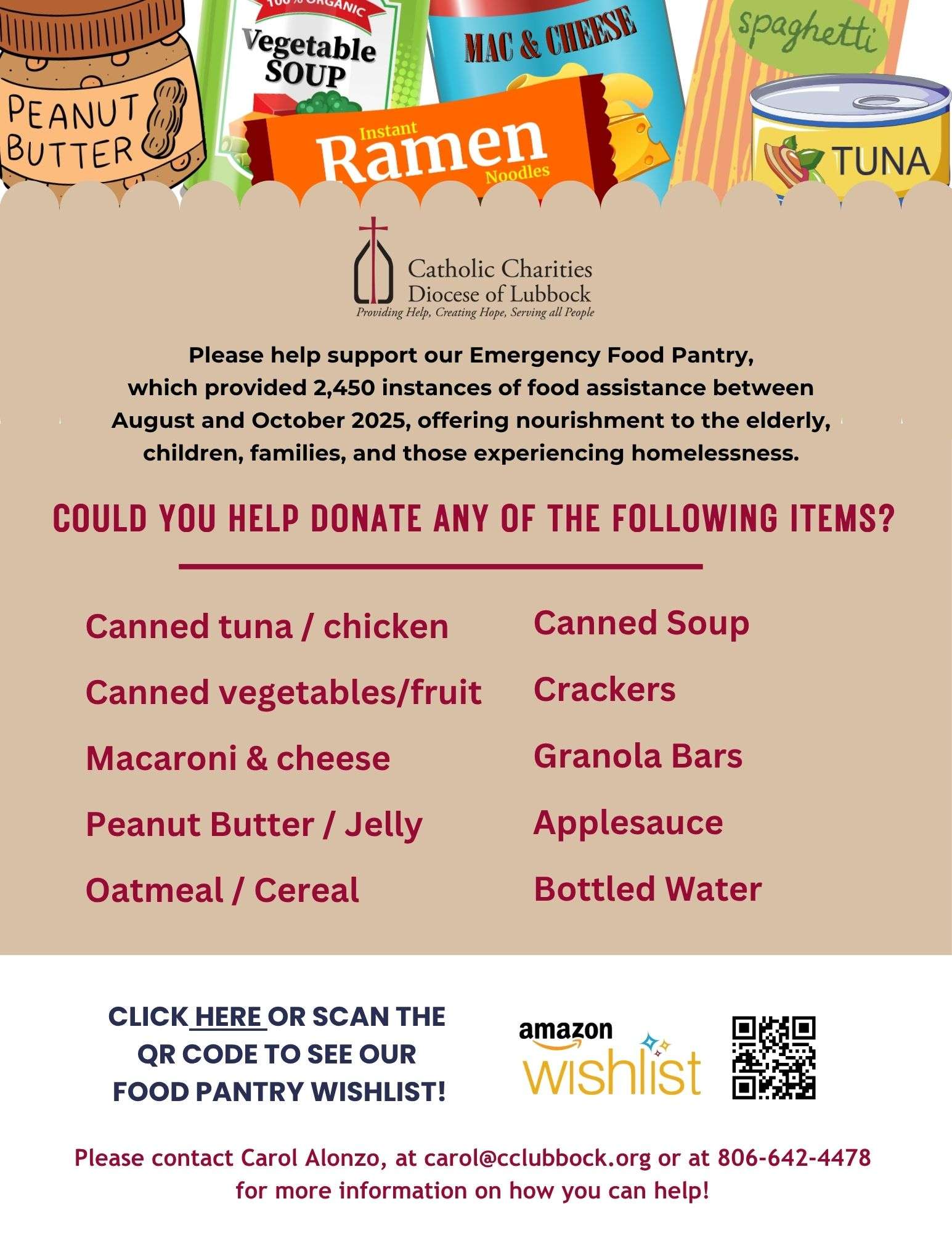 PEANUT BUTTER

100% ORGANIC Vegetable SOUP

MAC & CHEESE

spaghetti

Instant Ramen Noodles

TUNA

Catholic Charities
Diocese of Lubbock
Providing Help, Creating Hope, Serving all People

Please help support our Emergency Food Pantry, which provided 2,450 instances of food assistance between August and October 2025, offering nourishment to the elderly, children, families, and those experiencing homelessness.

COULD YOU HELP DONATE ANY OF THE FOLLOWING ITEMS?

Canned tuna / chicken

Canned vegetables/fruit

Macaroni & cheese

Peanut Butter / Jelly

Oatmeal / Cereal

Canned Soup

Crackers

Granola Bars

Applesauce

Bottled Water

CLICK HERE OR SCAN THE QR CODE TO SEE OUR FOOD PANTRY WISHLIST!

amazon wishlist

Please contact Carol Alonzo, at carol@cclubbock.org or at 806-642-4478 for more information on how you can help!